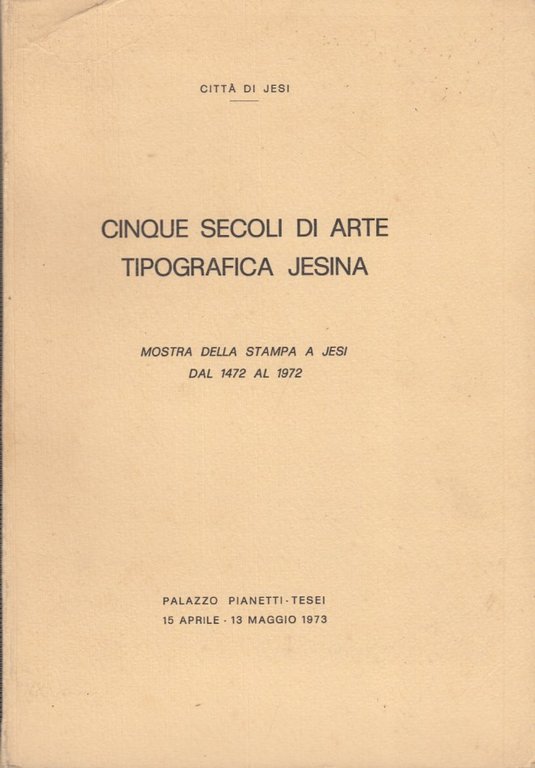 CITTÀ DI JESI

CINQUE SECOLI DI ARTE TIPOGRAFICA JESINA

MOSTRA DELLA STAMPA A JESI DAL 1472 AL 1972

PALAZZO PIANETTI - TESEI
15 APRILE - 13 MAGGIO 1973